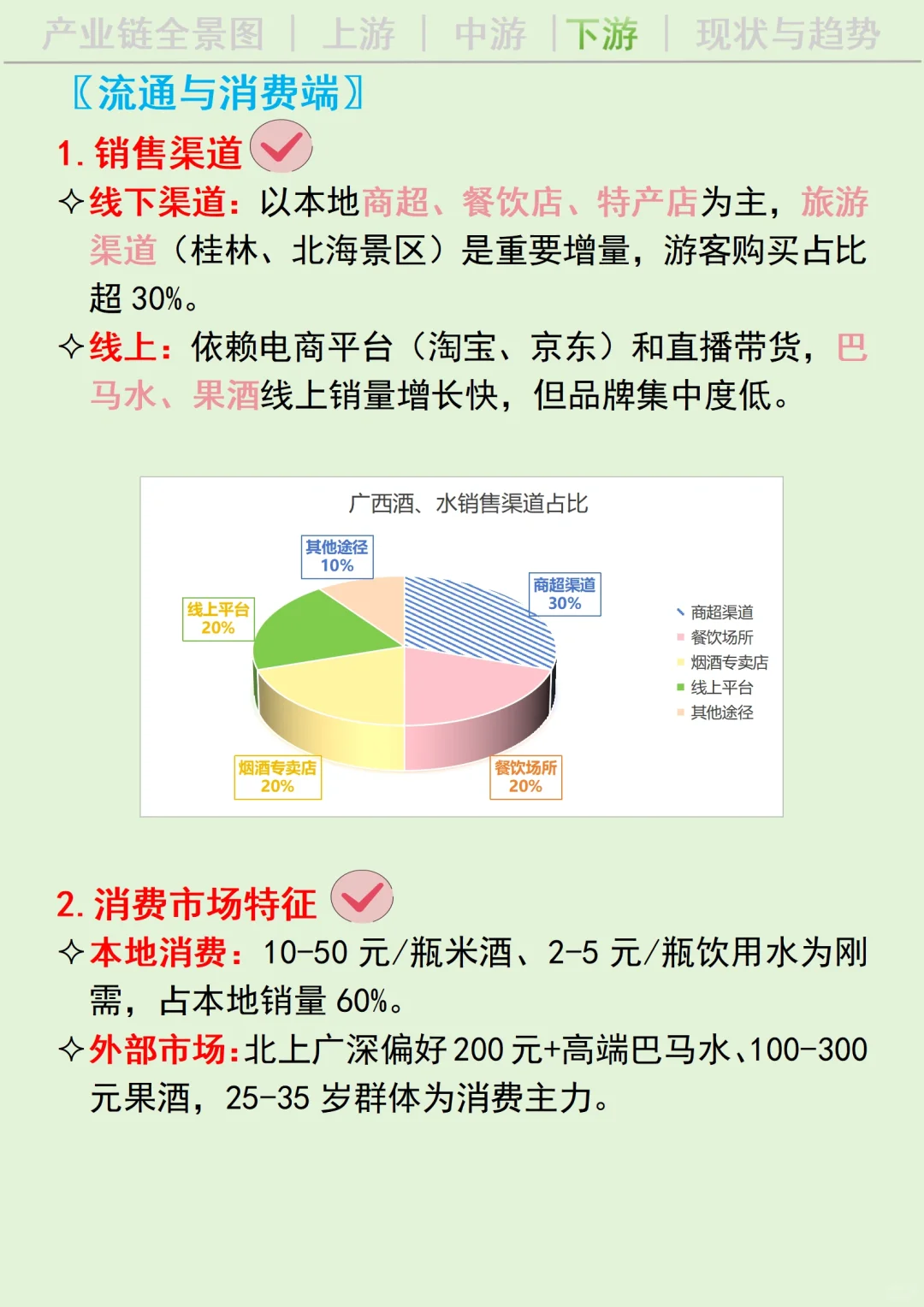 产业链全景图 | 上游 | 中游 | 下游 | 现状与趋势

〖流通与消费端〗

1. 销售渠道

✧线下渠道：以本地商超、餐饮店、特产店为主，旅游渠道（桂林、北海景区）是重要增量，游客购买占比超 30%。

✧线上：依赖电商平台（淘宝、京东）和直播带货，巴马水、果酒线上销量增长快，但品牌集中度低。

广西酒、水销售渠道占比

其他途径 10%
商超渠道 30%
线上平台 20%
烟酒专卖店 20%
餐饮场所 20%

商超渠道
餐饮场所
烟酒专卖店
线上平台
其他途径

2. 消费市场特征

✧本地消费：10-50 元/瓶米酒、2-5 元/瓶饮用水为刚需，占本地销量 60%。

✧外部市场：北上广深偏好 200 元+高端巴马水、100-300 元果酒，25-35 岁群体为消费主力。